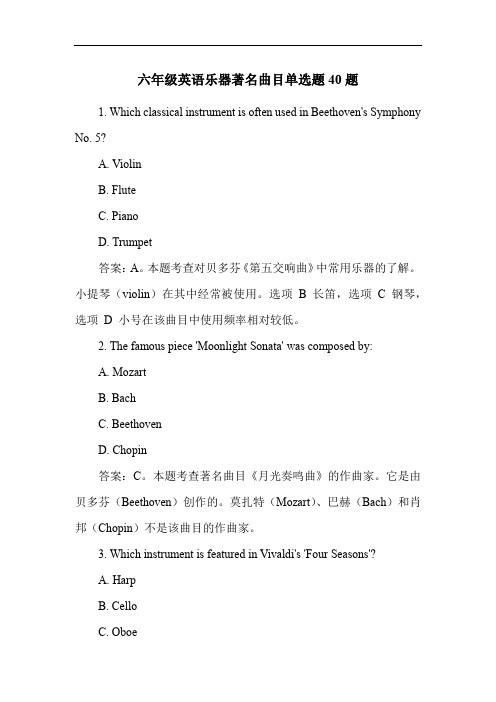 六年级英语乐器著名曲目单选题 40 题

1. Which classical instrument is often used in Beethoven's Symphony No. 5?

A. Violin

B. Flute

C. Piano

D. Trumpet

答案：A。本题考查对贝多芬《第五交响曲》中常用乐器的了解。小提琴（violin）在其中经常被使用。选项 B 长笛，选项 C 钢琴，选项 D 小号在该曲目中使用频率相对较低。

2. The famous piece 'Moonlight Sonata' was composed by:

A. Mozart

B. Bach

C. Beethoven

D. Chopin

答案：C。本题考查著名曲目《月光奏鸣曲》的作曲家。它是由贝多芬（Beethoven）创作的。莫扎特（Mozart）、巴赫（Bach）和肖邦（Chopin）不是该曲目的作曲家。

3. Which instrument is featured in Vivaldi's 'Four Seasons'?

A. Harp

B. Cello

C. Oboe